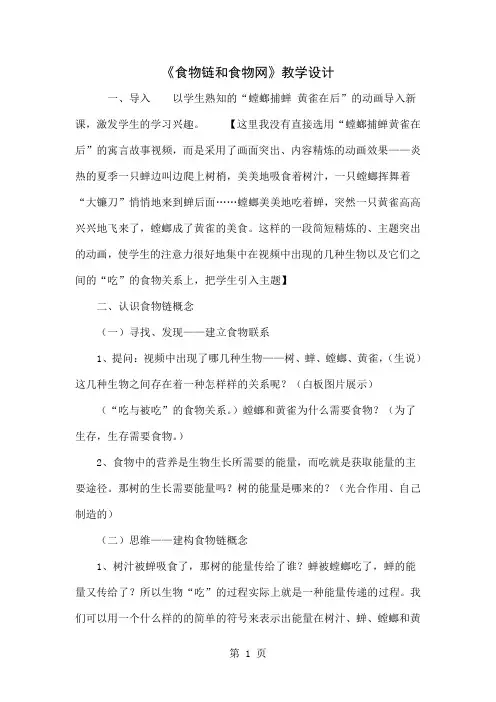 《食物链和食物网》教学设计

一、导入　　以学生熟知的“螳螂捕蝉 黄雀在后”的动画导入新课，激发学生的学习兴趣。　【这里我没有直接选用“螳螂捕蝉黄雀在后”的寓言故事视频，而是采用了画面突出、内容精炼的动画效果——炎热的夏季一只蝉边叫边爬上树梢，美美地吸食着树汁，一只螳螂挥舞着“大镰刀”悄悄地来到蝉后面……螳螂美美地吃着蝉，突然一只黄雀高高兴兴地飞来了，螳螂成了黄雀的美食。这样的一段简短精炼的、主题突出的动画，使学生的注意力很好地集中在视频中出现的几种生物以及它们之间的“吃”的食物关系上，把学生引入主题】

二、认识食物链概念

（一）寻找、发现——建立食物联系

1、提问：视频中出现了哪几种生物——树、蝉、螳螂、黄雀，（生说）这几种生物之间存在着一种怎样样的关系呢？（白板图片展示）

（“吃与被吃”的食物关系。）螳螂和黄雀为什么需要食物？（为了生存，生存需要食物。）

2、食物中的营养是生物生长所需要的能量，而吃就是获取能量的主要途径。那树的生长需要能量吗？树的能量是哪来的？（光合作用、自己制造的）

（二）思维——建构食物链概念

1、树汁被蝉吸食了，那树的能量传给了谁？蝉被螳螂吃了，蝉的能量又传给了？所以生物“吃”的过程实际上就是一种能量传递的过程。我们可以用一个什么样的的简单的符号来表示出能量在树汁、蝉、螳螂和黄

第 1 页